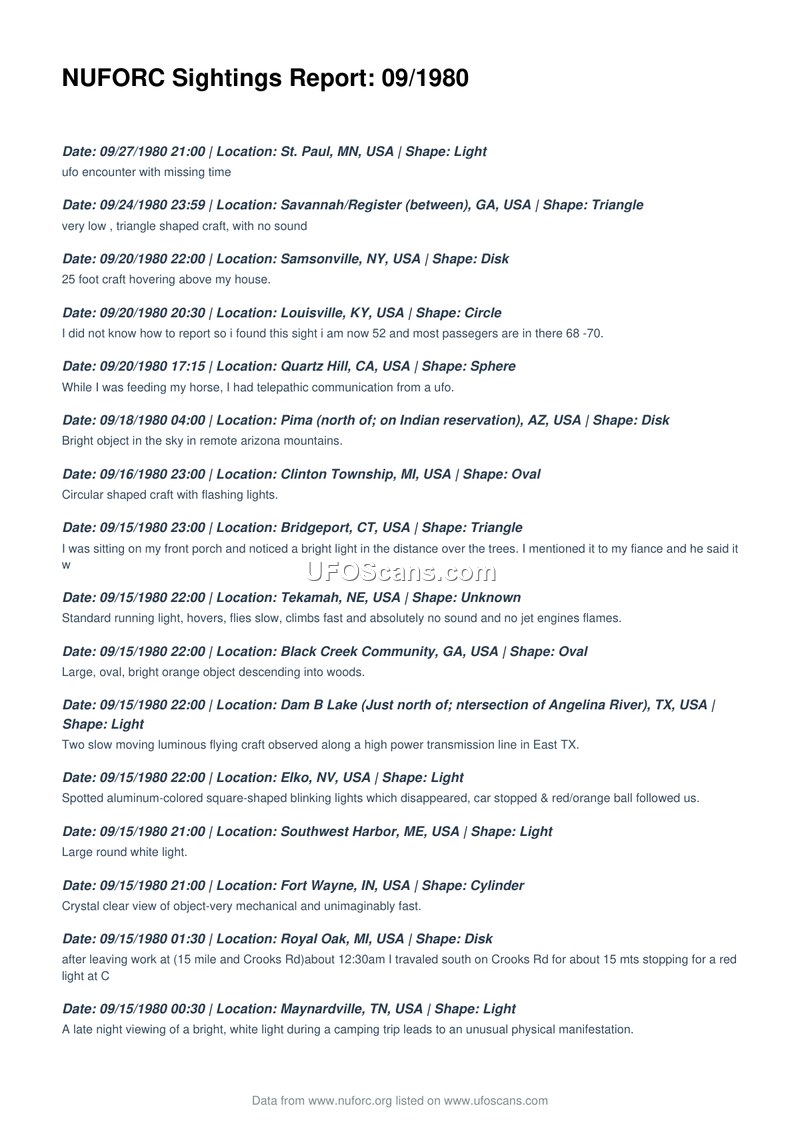 NUFORC Sightings Report: 09/1980

Date: 09/27/1980 21:00 | Location: St. Paul, MN, USA | Shape: Light
ufo encounter with missing time

Date: 09/24/1980 23:59 | Location: Savannah/Register (between), GA, USA | Shape: Triangle
very low , triangle shaped craft, with no sound

Date: 09/20/1980 22:00 | Location: Samsonville, NY, USA | Shape: Disk
25 foot craft hovering above my house.

Date: 09/20/1980 20:30 | Location: Louisville, KY, USA | Shape: Circle
I did not know how to report so i found this sight i am now 52 and most passegers are in there 68 -70.

Date: 09/20/1980 17:15 | Location: Quartz Hill, CA, USA | Shape: Sphere
While I was feeding my horse, I had telepathic communication from a ufo.

Date: 09/18/1980 04:00 | Location: Pima (north of; on Indian reservation), AZ, USA | Shape: Disk
Bright object in the sky in remote arizona mountains.

Date: 09/16/1980 23:00 | Location: Clinton Township, MI, USA | Shape: Oval
Circular shaped craft with flashing lights.

Date: 09/15/1980 23:00 | Location: Bridgeport, CT, USA | Shape: Triangle
I was sitting on my front porch and noticed a bright light in the distance over the trees. I mentioned it to my fiance and he said it w

UFOScans.com

Date: 09/15/1980 22:00 | Location: Tekamah, NE, USA | Shape: Unknown
Standard running light, hovers, flies slow, climbs fast and absolutely no sound and no jet engines flames.

Date: 09/15/1980 22:00 | Location: Black Creek Community, GA, USA | Shape: Oval
Large, oval, bright orange object descending into woods.

Date: 09/15/1980 22:00 | Location: Dam B Lake (Just north of; ntersection of Angelina River), TX, USA | Shape: Light
Two slow moving luminous flying craft observed along a high power transmission line in East TX.

Date: 09/15/1980 22:00 | Location: Elko, NV, USA | Shape: Light
Spotted aluminum-colored square-shaped blinking lights which disappeared, car stopped & red/orange ball followed us.

Date: 09/15/1980 21:00 | Location: Southwest Harbor, ME, USA | Shape: Light
Large round white light.

Date: 09/15/1980 21:00 | Location: Fort Wayne, IN, USA | Shape: Cylinder
Crystal clear view of object-very mechanical and unimaginably fast.

Date: 09/15/1980 01:30 | Location: Royal Oak, MI, USA | Shape: Disk
after leaving work at (15 mile and Crooks Rd)about 12:30am I travaled south on Crooks Rd for about 15 mts stopping for a red light at C

Date: 09/15/1980 00:30 | Location: Maynardville, TN, USA | Shape: Light
A late night viewing of a bright, white light during a camping trip leads to an unusual physical manifestation.

Data from www.nuforc.org listed on www.ufoscans.com